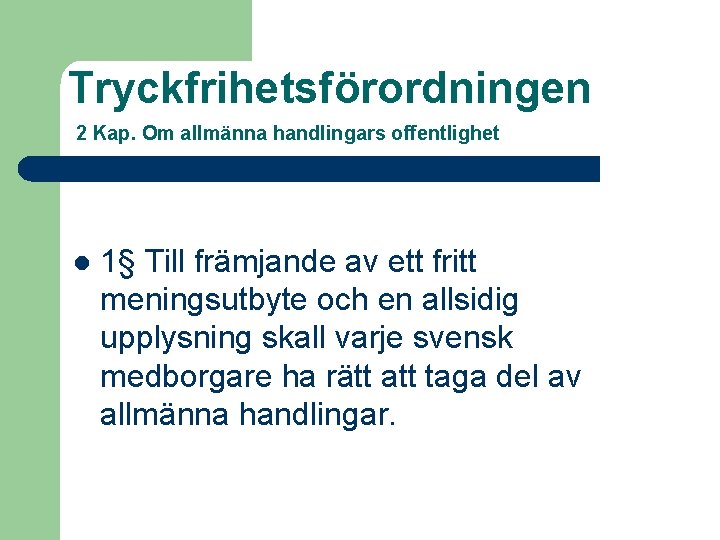 Tryckfrihetsförordningen

2 Kap. Om allmänna handlingars offentlighet

• 1§ Till främjande av ett fritt meningsutbyte och en allsidig upplysning skall varje svensk medborgare ha rätt att taga del av allmänna handlingar.